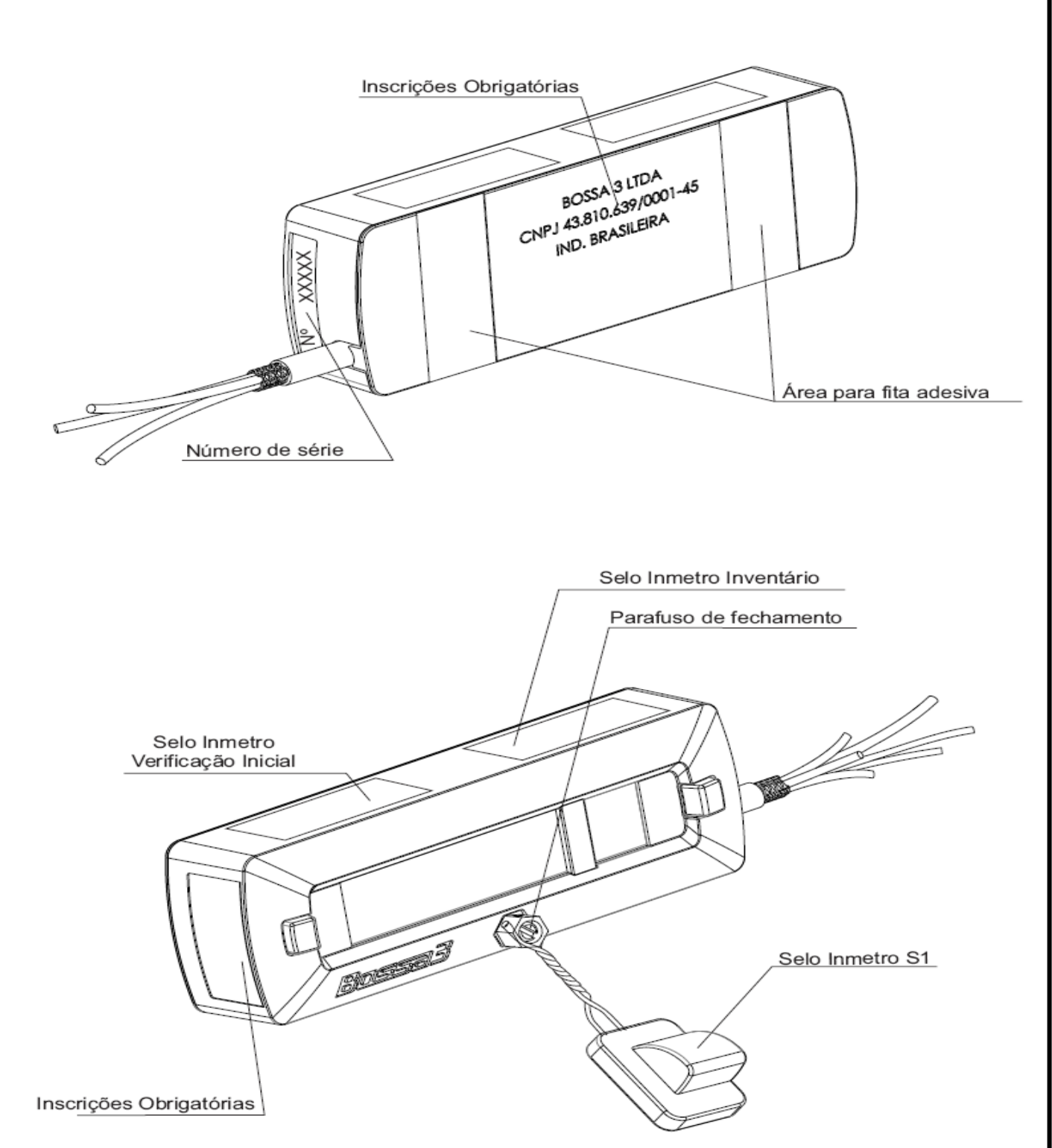 Inscrições Obrigatórias

BOSSA 3 LTDA
CNPJ 43.810.639/0001-45
IND. BRASILEIRA

Nº XXXXX

Área para fita adesiva

Número de série

Selo Inmetro Inventário

Parafuso de fechamento

Selo Inmetro
Verificação Inicial

Bossa3

Selo Inmetro S1

Inscrições Obrigatórias